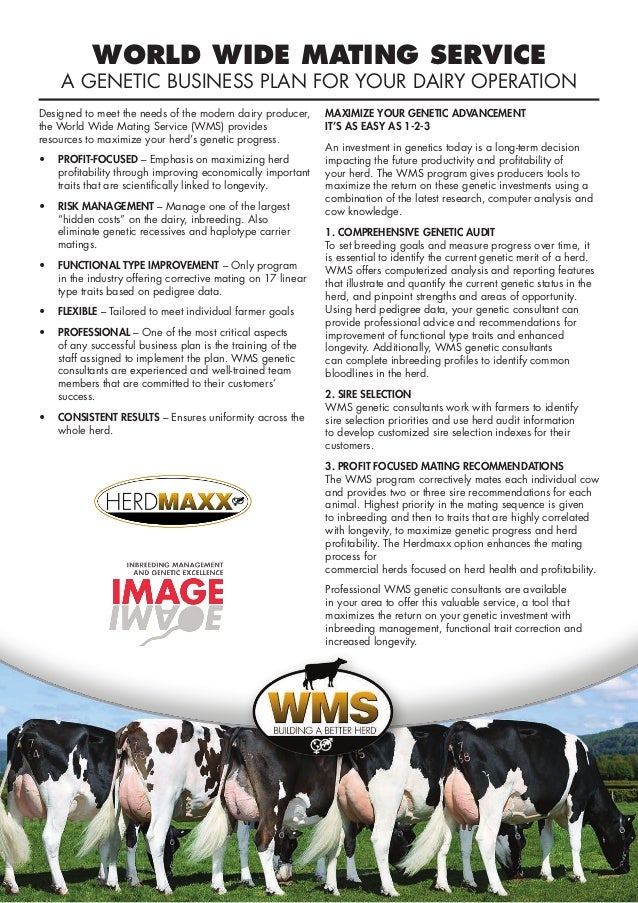 WORLD WIDE MATING SERVICE
A GENETIC BUSINESS PLAN FOR YOUR DAIRY OPERATION

Designed to meet the needs of the modern dairy producer, the World Wide Mating Service (WMS) provides resources to maximize your herd's genetic progress.

• PROFIT-FOCUSED – Emphasis on maximizing herd profitability through improving economically important traits that are scientifically linked to longevity.

• RISK MANAGEMENT – Manage one of the largest "hidden costs" on the dairy, inbreeding. Also eliminate genetic recessives and haplotype carrier matings.

• FUNCTIONAL TYPE IMPROVEMENT – Only program in the industry offering corrective mating on 17 linear type traits based on pedigree data.

• FLEXIBLE – Tailored to meet individual farmer goals

• PROFESSIONAL – One of the most critical aspects of any successful business plan is the training of the staff assigned to implement the plan. WMS genetic consultants are experienced and well-trained team members that are committed to their customers' success.

• CONSISTENT RESULTS – Ensures uniformity across the whole herd.

HERDMAXX

INBREEDING MANAGEMENT AND GENETIC EXCELLENCE
IMAGE

MAXIMIZE YOUR GENETIC ADVANCEMENT IT'S AS EASY AS 1-2-3

An investment in genetics today is a long-term decision impacting the future productivity and profitability of your herd. The WMS program gives producers tools to maximize the return on these genetic investments using a combination of the latest research, computer analysis and cow knowledge.

1. COMPREHENSIVE GENETIC AUDIT
To set breeding goals and measure progress over time, it is essential to identify the current genetic merit of a herd. WMS offers computerized analysis and reporting features that illustrate and quantify the current genetic status in the herd, and pinpoint strengths and areas of opportunity. Using herd pedigree data, your genetic consultant can provide professional advice and recommendations for improvement of functional type traits and enhanced longevity. Additionally, WMS genetic consultants can complete inbreeding profiles to identify common bloodlines in the herd.

2. SIRE SELECTION
WMS genetic consultants work with farmers to identify sire selection priorities and use herd audit information to develop customized sire selection indexes for their customers.

3. PROFIT FOCUSED MATING RECOMMENDATIONS
The WMS program correctively mates each individual cow and provides two or three sire recommendations for each animal. Highest priority in the mating sequence is given to inbreeding and then to traits that are highly correlated with longevity, to maximize genetic progress and herd profitability. The Herdmaxx option enhances the mating process for
commercial herds focused on herd health and profitability.

Professional WMS genetic consultants are available in your area to offer this valuable service, a tool that maximizes the return on your genetic investment with inbreeding management, functional trait correction and increased longevity.

WMS
BUILDING A BETTER HERD